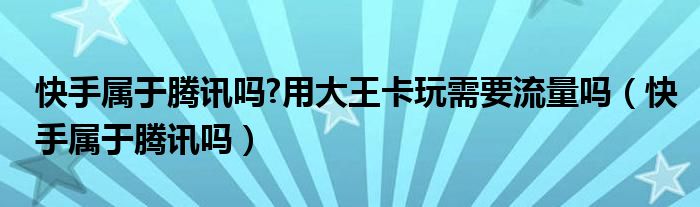 快手属于腾讯吗?用大王卡玩需要流量吗（快手属于腾讯吗）